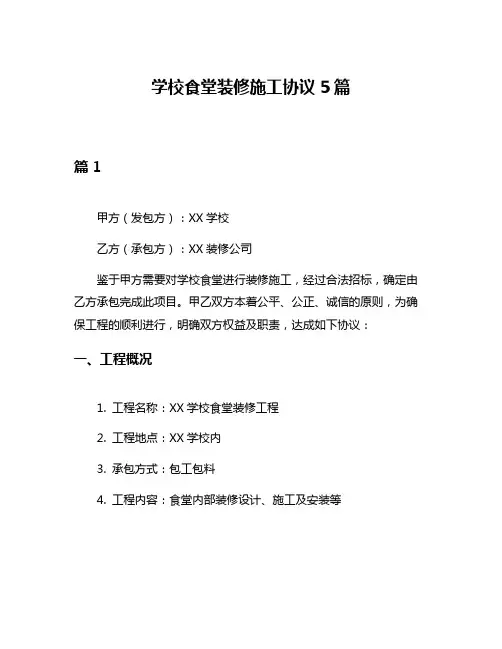 学校食堂装修施工协议 5 篇

篇 1

甲方（发包方）：XX 学校

乙方（承包方）：XX 装修公司

鉴于甲方需要对学校食堂进行装修施工，经过合法招标，确定由乙方承包完成此项目。甲乙双方本着公平、公正、诚信的原则，为确保工程的顺利进行，明确双方权益及职责，达成如下协议：

一、工程概况

1. 工程名称：XX 学校食堂装修工程

2. 工程地点：XX 学校内

3. 承包方式：包工包料

4. 工程内容：食堂内部装修设计、施工及安装等